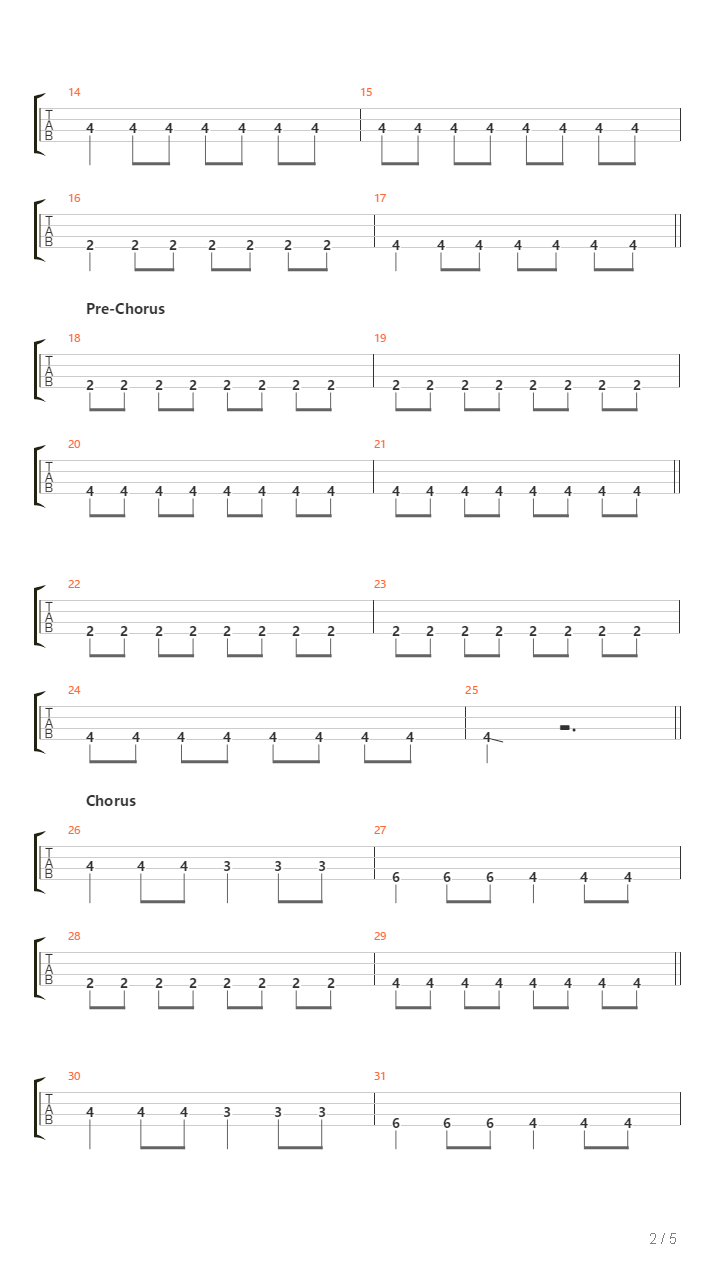 14
T
A
B
4 4 4 4 4 4 4

15
4 4 4 4 4 4 4 4

16
T
A
B
2 2 2 2 2 2 2

17
4 4 4 4 4 4 4

Pre-Chorus

18
T
A
B
2 2 2 2 2 2 2 2

19
2 2 2 2 2 2 2 2

20
T
A
B
4 4 4 4 4 4 4 4

21
4 4 4 4 4 4 4 4

22
T
A
B
2 2 2 2 2 2 2 2

23
2 2 2 2 2 2 2 2

24
T
A
B
4 4 4 4 4 4 4 4

25
4

Chorus

26
T
A
B
4 4 4 3 3 3

27
6 6 6 4 4 4

28
T
A
B
2 2 2 2 2 2 2 2

29
4 4 4 4 4 4 4 4

30
T
A
B
4 4 4 3 3 3

31
6 6 6 4 4 4

2 / 5